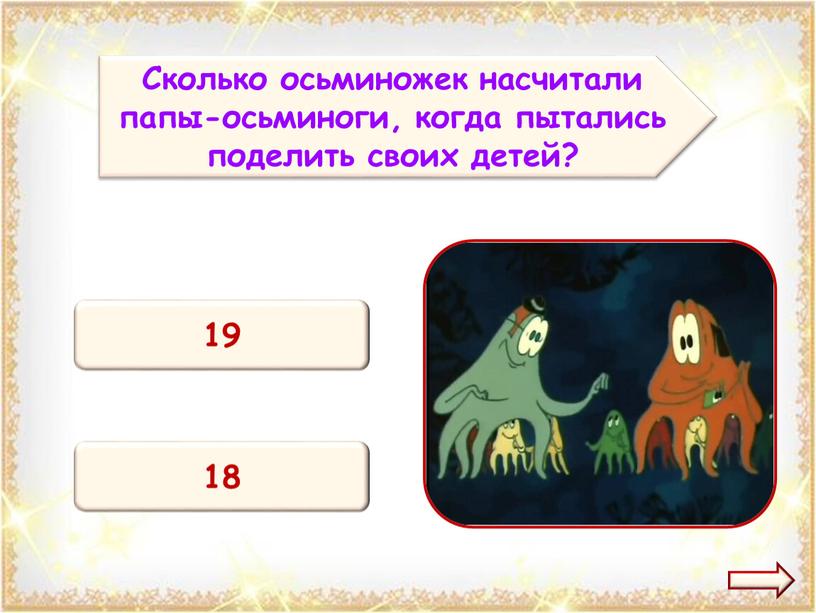 Сколько осьминожек насчитали папы-осьминоги, когда пытались поделить своих детей?

19

18